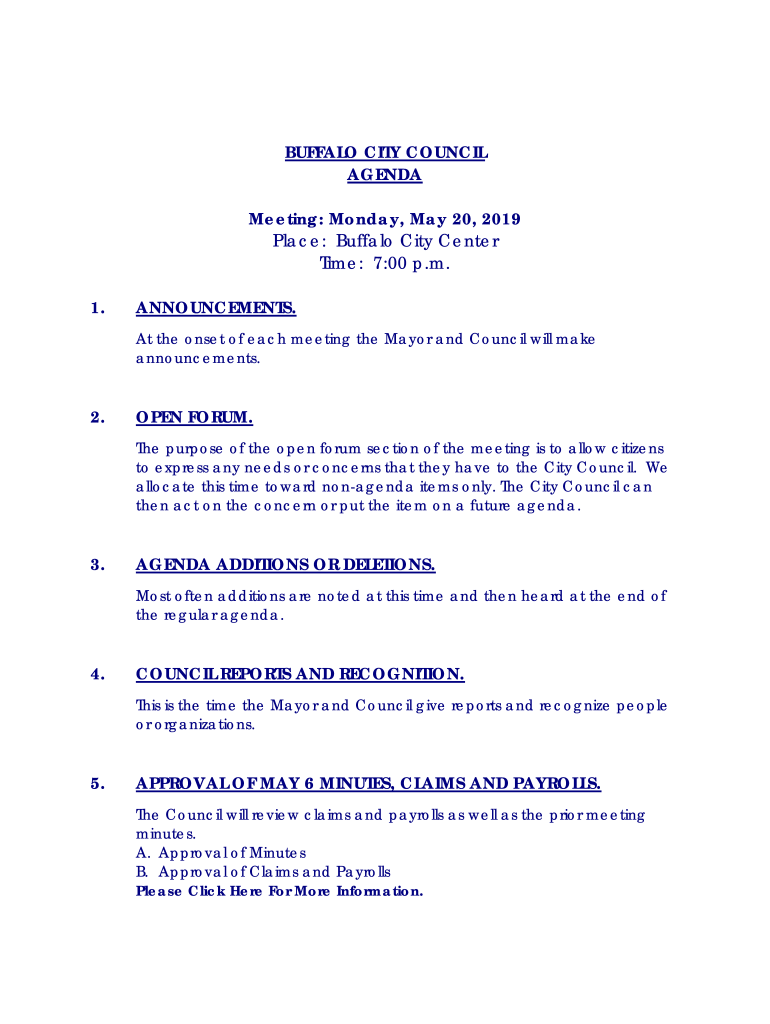 BUFFALO CITY COUNCIL
AGENDA

Meeting: Monday, May 20, 2019
Place: Buffalo City Center
Time: 7:00 p.m.

1. ANNOUNCEMENTS.

At the onset of each meeting the Mayor and Council will make announcements.

2. OPEN FORUM.

The purpose of the open forum section of the meeting is to allow citizens to express any needs or concerns that they have to the City Council. We allocate this time toward non-agenda items only. The City Council can then act on the concern or put the item on a future agenda.

3. AGENDA ADDITIONS OR DELETIONS.

Most often additions are noted at this time and then heard at the end of the regular agenda.

4. COUNCIL REPORTS AND RECOGNITION.

This is the time the Mayor and Council give reports and recognize people or organizations.

5. APPROVAL OF MAY 6 MINUTES, CLAIMS AND PAYROLLS.

The Council will review claims and payrolls as well as the prior meeting minutes.
A. Approval of Minutes
B. Approval of Claims and Payrolls
Please Click Here For More Information.